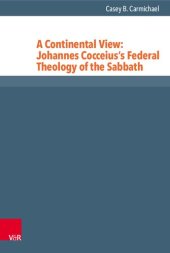 Casey B. Carmichael

A Continental View: Johannes Cocceius's Federal Theology of the Sabbath

V&R